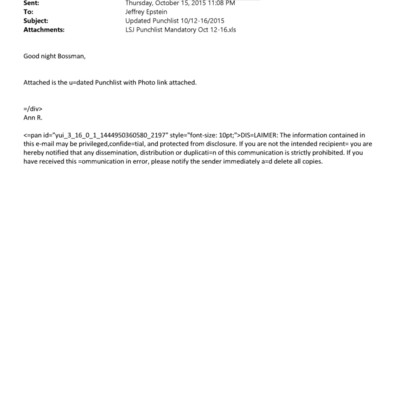 Sent: Thursday, October 15, 2015 11:08 PM
To: Jeffrey Epstein
Subject: Updated Punchlist 10/12-16/2015
Attachments: LSJ Punchlist Mandatory Oct 12-16.xls

Good night Bossman,

Attached is the u=dated Punchlist with Photo link attached.

=/div>
Ann R.

<=pan id="yui_3_16_0_1_1444950360580_2197" style="font-size: 10pt;">DIS=LAIMER: The information contained in this e-mail may be privileged,confide=tial, and protected from disclosure. If you are not the intended recipient= you are hereby notified that any dissemination, distribution or duplicati=n of this communication is strictly prohibited. If you have received this =ommunication in error, please notify the sender immediately a=d delete all copies.